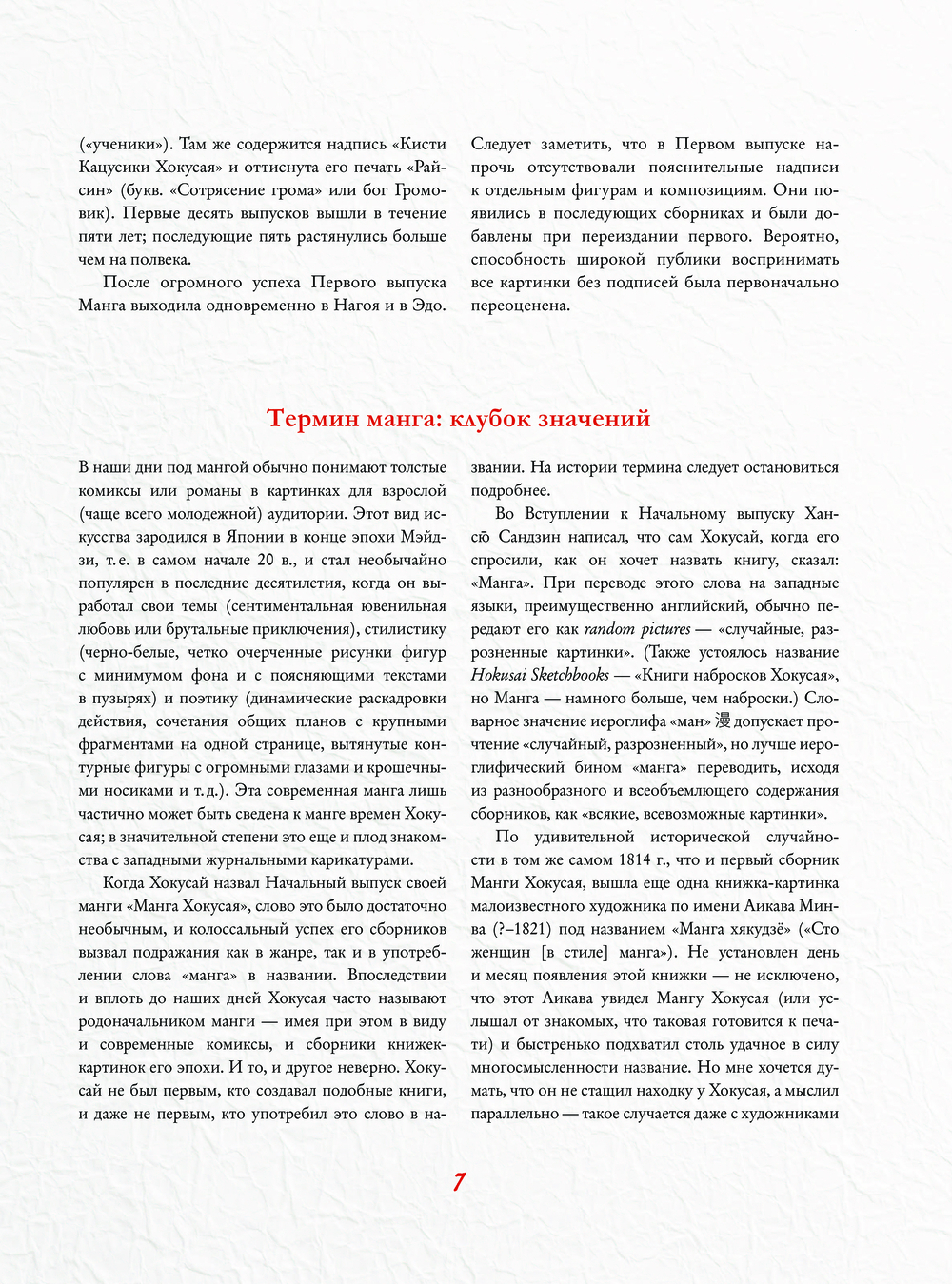 («ученики»). Там же содержится надпись «Кисти Кацусики Хокусая» и оттиснута его печать «Райсин» (букв. «Сотрясение грома» или бог Громовик). Первые десять выпусков вышли в течение пяти лет; последующие пять растянулись больше чем на полвека.

После огромного успеха Первого выпуска Манга выходила одновременно в Нагоя и в Эдо.

Следует заметить, что в Первом выпуске напрочь отсутствовали пояснительные надписи к отдельным фигурам и композициям. Они появились в последующих сборниках и были добавлены при переиздании первого. Вероятно, способность широкой публики воспринимать все картинки без подписей была первоначально переоценена.

Термин манга: клубок значений

В наши дни под мангой обычно понимают толстые комиксы или романы в картинках для взрослой (чаще всего молодежной) аудитории. Этот вид искусства зародился в Японии в конце эпохи Мэйдзи, т. е. в самом начале 20 в., и стал необычайно популярен в последние десятилетия, когда он выработал свои темы (сентиментальная ювенильная любовь или брутальные приключения), стилистику (черно-белые, четко очерченные рисунки фигур с минимумом фона и с поясняющими текстами в пузырях) и поэтику (динамические раскадровки действия, сочетания общих планов с крупными фрагментами на одной странице, вытянутые контурные фигуры с огромными глазами и крошечными носиками и т. д.). Эта современная манга лишь частично может быть сведена к манге времен Хокусая; в значительной степени это еще и плод знакомства с западными журнальными карикатурами.

Когда Хокусай назвал Начальный выпуск своей манги «Манга Хокусая», слово это было достаточно необычным, и колоссальный успех его сборников вызвал подражания как в жанре, так и в употреблении слова «манга» в названии. Впоследствии и вплоть до наших дней Хокусая часто называют родоначальником манги — имея при этом в виду и современные комиксы, и сборники книжек-картинок его эпохи. И то, и другое неверно. Хокусай не был первым, кто создавал подобные книги, и даже не первым, кто употребил это слово в названии. На истории термина следует остановиться подробнее.

Во Вступлении к Начальному выпуску Хансю̄ Сандзин написал, что сам Хокусай, когда его спросили, как он хочет назвать книгу, сказал: «Манга». При переводе этого слова на западные языки, преимущественно английский, обычно передают его как random pictures — «случайные, разрозненные картинки». (Также устоялось название Hokusai Sketchbooks — «Книги набросков Хокусая», но Манга — намного больше, чем наброски.) Словарное значение иероглифа «ман» 漫 допускает прочтение «случайный, разрозненный», но лучше иероглифический бином «манга» переводить, исходя из разнообразного и всеобъемлющего содержания сборников, как «всякие, всевозможные картинки».

По удивительной исторической случайности в том же самом 1814 г., что и первый сборник Манги Хокусая, вышла еще одна книжка-картинка малоизвестного художника по имени Аикава Минва (?–1821) под названием «Манга хякудзё» («Сто женщин [в стиле] манга»). Не установлен день и месяц появления этой книжки — не исключено, что этот Аикава увидел Мангу Хокусая (или услышал от знакомых, что таковая готовится к печати) и быстренько подхватил столь удачное в силу многосмысленности название. Но мне хочется думать, что он не стащил находку у Хокусая, а мыслил параллельно — такое случается даже с художниками

7